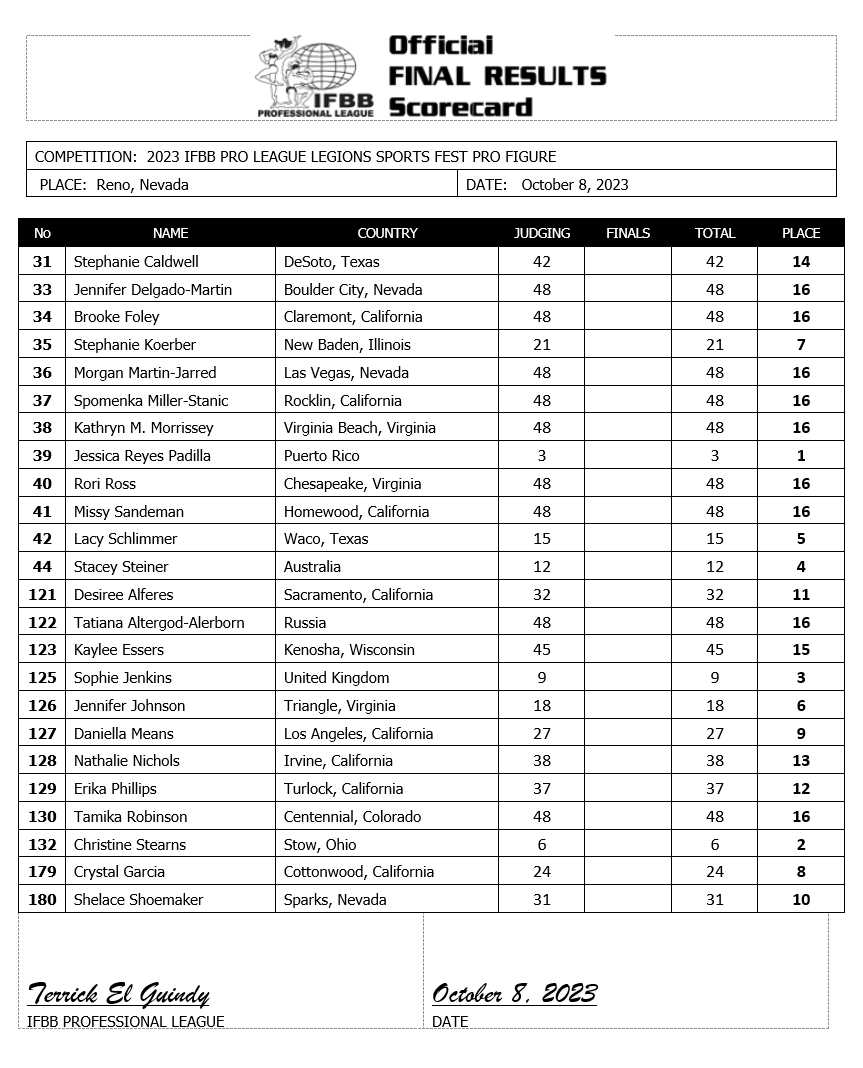 IFBB PROFESSIONAL LEAGUE

Official
FINAL RESULTS
Scorecard

COMPETITION: 2023 IFBB PRO LEAGUE LEGIONS SPORTS FEST PRO FIGURE

PLACE: Reno, Nevada

DATE: October 8, 2023

| No | NAME | COUNTRY | JUDGING | FINALS | TOTAL | PLACE |
|---|---|---|---|---|---|---|
| 31 | Stephanie Caldwell | DeSoto, Texas | 42 | | 42 | 14 |
| 33 | Jennifer Delgado-Martin | Boulder City, Nevada | 48 | | 48 | 16 |
| 34 | Brooke Foley | Claremont, California | 48 | | 48 | 16 |
| 35 | Stephanie Koerber | New Baden, Illinois | 21 | | 21 | 7 |
| 36 | Morgan Martin-Jarred | Las Vegas, Nevada | 48 | | 48 | 16 |
| 37 | Spomenka Miller-Stanic | Rocklin, California | 48 | | 48 | 16 |
| 38 | Kathryn M. Morrissey | Virginia Beach, Virginia | 48 | | 48 | 16 |
| 39 | Jessica Reyes Padilla | Puerto Rico | 3 | | 3 | 1 |
| 40 | Rori Ross | Chesapeake, Virginia | 48 | | 48 | 16 |
| 41 | Missy Sandeman | Homewood, California | 48 | | 48 | 16 |
| 42 | Lacy Schlimmer | Waco, Texas | 15 | | 15 | 5 |
| 44 | Stacey Steiner | Australia | 12 | | 12 | 4 |
| 121 | Desiree Alferes | Sacramento, California | 32 | | 32 | 11 |
| 122 | Tatiana Altergod-Alerborn | Russia | 48 | | 48 | 16 |
| 123 | Kaylee Essers | Kenosha, Wisconsin | 45 | | 45 | 15 |
| 125 | Sophie Jenkins | United Kingdom | 9 | | 9 | 3 |
| 126 | Jennifer Johnson | Triangle, Virginia | 18 | | 18 | 6 |
| 127 | Daniella Means | Los Angeles, California | 27 | | 27 | 9 |
| 128 | Nathalie Nichols | Irvine, California | 38 | | 38 | 13 |
| 129 | Erika Phillips | Turlock, California | 37 | | 37 | 12 |
| 130 | Tamika Robinson | Centennial, Colorado | 48 | | 48 | 16 |
| 132 | Christine Stearns | Stow, Ohio | 6 | | 6 | 2 |
| 179 | Crystal Garcia | Cottonwood, California | 24 | | 24 | 8 |
| 180 | Shelace Shoemaker | Sparks, Nevada | 31 | | 31 | 10 |

Terrick El Guindy
IFBB PROFESSIONAL LEAGUE

October 8, 2023
DATE